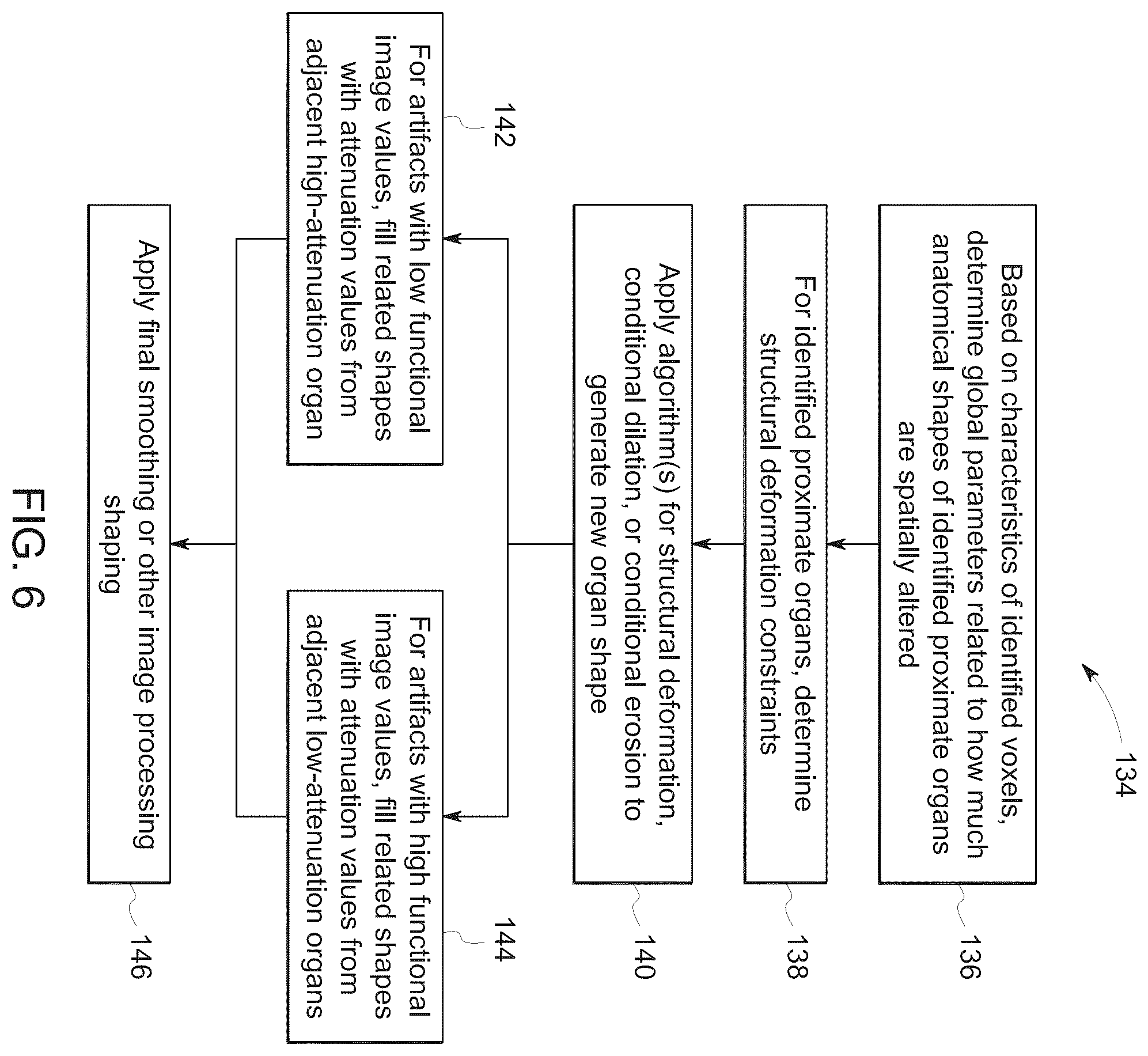 134

Based on characteristics of identified voxels, determine global parameters related to how much anatomical shapes of identified proximate organs are spatially altered

136

For identified proximate organs, determine structural deformation constraints

138

Apply algorithm(s) for structural deformation, conditional dilation, or conditional erosion to generate new organ shape

140

142

For artifacts with low functional image values, fill related shapes with attenuation values from adjacent high-attenuation organ

For artifacts with high functional image values, fill related shapes with attenuation values from adjacent low-attenuation organs

144

Apply final smoothing or other image processing shaping

146

FIG. 6